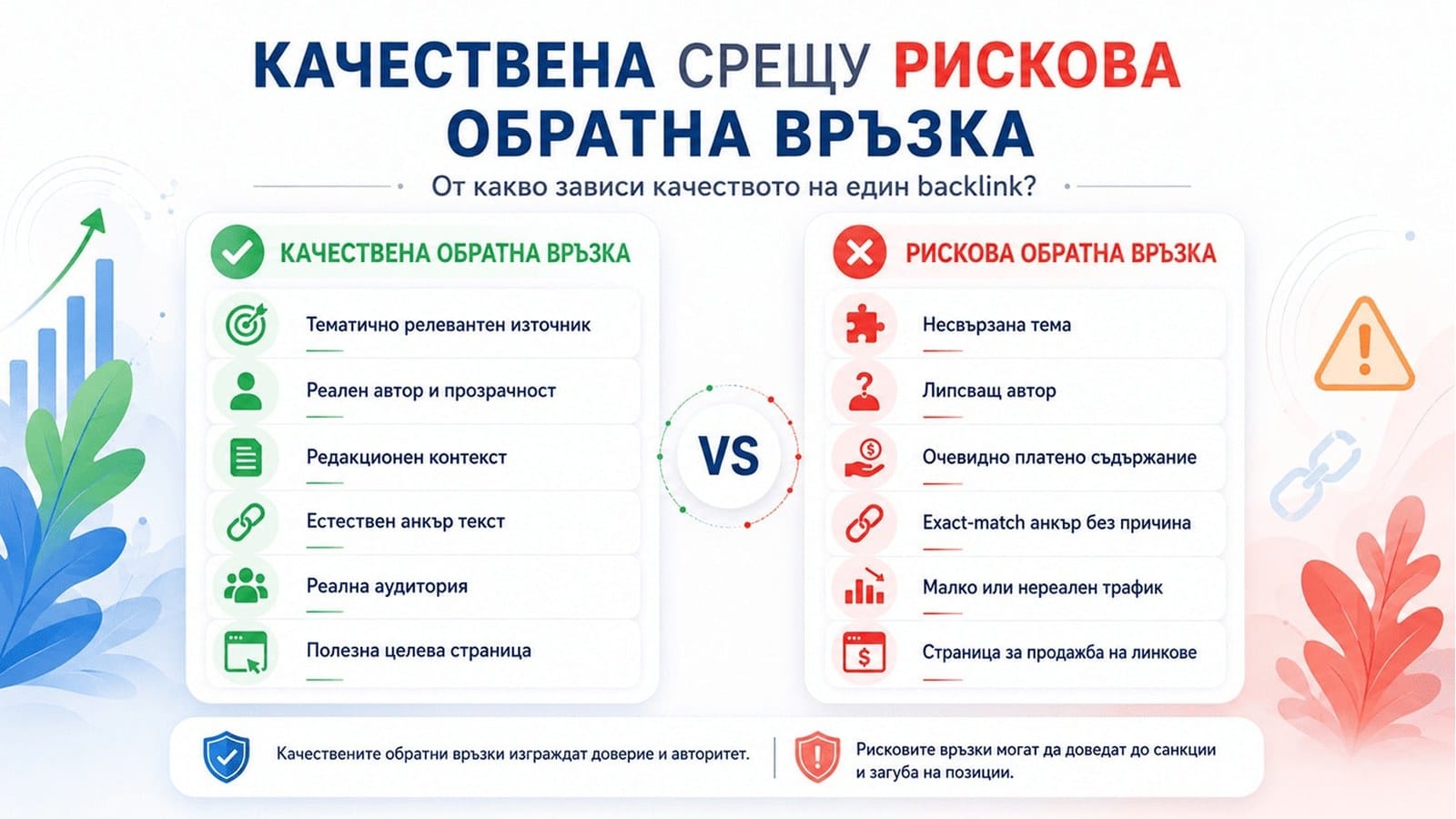 КАЧЕСТВЕНА СРЕЩУ РИСКОВА ОБРАТНА ВРЪЗКА

От какво зависи качеството на един backlink?

КАЧЕСТВЕНА ОБРАТНА ВРЪЗКА

Тематично релевантен източник

Реален автор и прозрачност

Редакционен контекст

Естествен анкър текст

Реална аудитория

Полезна целева страница

VS

РИСКОВА ОБРАТНА ВРЪЗКА

Несвързана тема

Липсващ автор

Очевидно платено съдържание

Exact-match анкър без причина

Малко или нереален трафик

Страница за продажба на линкове

Качествените обратни връзки изграждат доверие и авторитет.

Рисковите връзки могат да доведат до санкции и загуба на позиции.